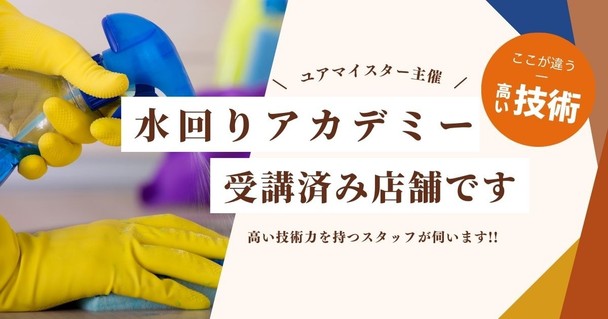 ユアマイスター主催

水回りアカデミー

受講済み店舗です

高い技術力を持つスタッフが伺います!!

ここが違う

高い技術